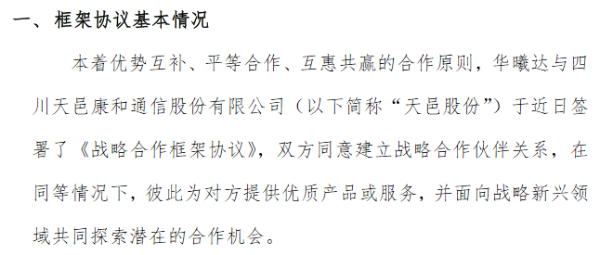 一、框架协议基本情况

本着优势互补、平等合作、互惠共赢的合作原则，华曦达与四川天邑康和通信股份有限公司（以下简称“天邑股份”）于近日签署了《战略合作框架协议》，双方同意建立战略合作伙伴关系，在同等情况下，彼此为对方提供优质产品或服务，并面向战略新兴领域共同探索潜在的合作机会。